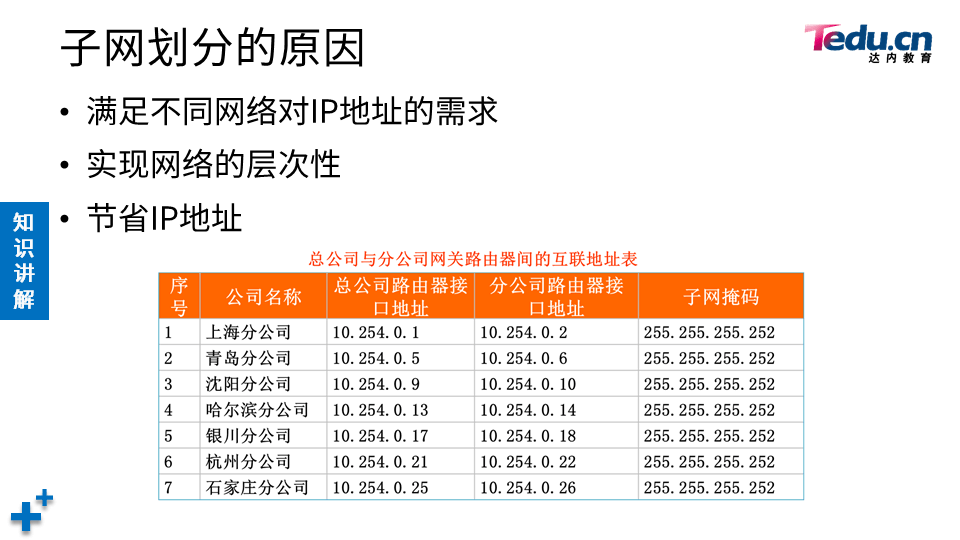 子网划分的原因

Tedu.cn
达内教育

• 满足不同网络对IP地址的需求
• 实现网络的层次性
• 节省IP地址

知识讲解

总公司与分公司网关路由器间的互联地址表

| 序号 | 公司名称 | 总公司路由器接口地址 | 分公司路由器接口地址 | 子网掩码 |
|---|---|---|---|---|
| 1 | 上海分公司 | 10.254.0.1 | 10.254.0.2 | 255.255.255.252 |
| 2 | 青岛分公司 | 10.254.0.5 | 10.254.0.6 | 255.255.255.252 |
| 3 | 沈阳分公司 | 10.254.0.9 | 10.254.0.10 | 255.255.255.252 |
| 4 | 哈尔滨分公司 | 10.254.0.13 | 10.254.0.14 | 255.255.255.252 |
| 5 | 银川分公司 | 10.254.0.17 | 10.254.0.18 | 255.255.255.252 |
| 6 | 杭州分公司 | 10.254.0.21 | 10.254.0.22 | 255.255.255.252 |
| 7 | 石家庄分公司 | 10.254.0.25 | 10.254.0.26 | 255.255.255.252 |